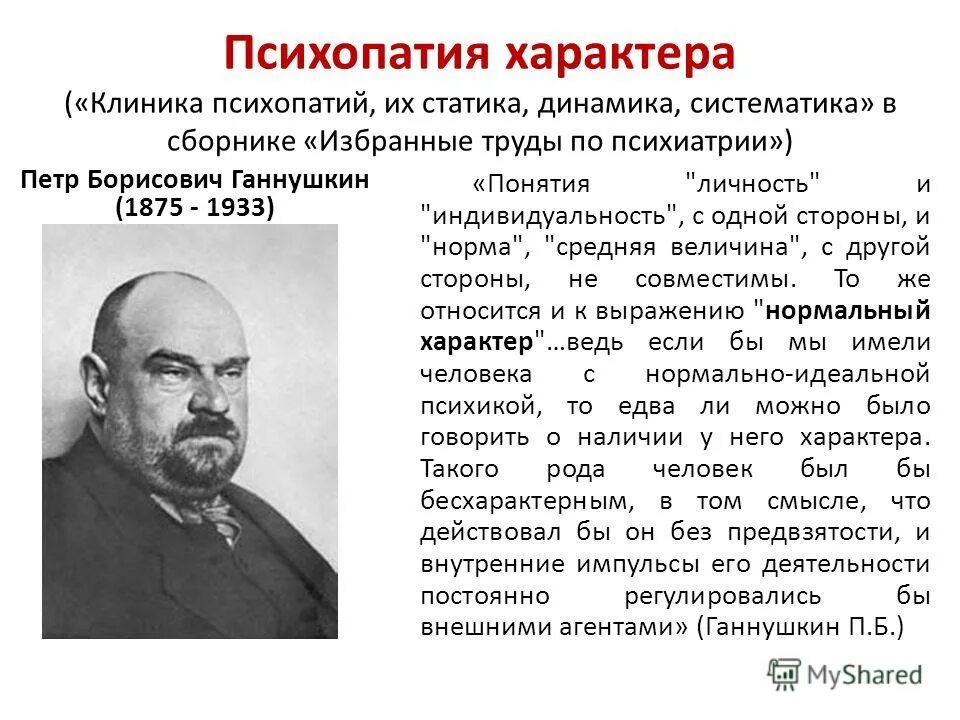 Психопатия характера
(«Клиника психопатий, их статика, динамика, систематика» в сборнике «Избранные труды по психиатрии»)

Петр Борисович Ганнушкин
(1875 - 1933)

«Понятия "личность" и "индивидуальность", с одной стороны, и "норма", "средняя величина", с другой стороны, не совместимы. То же относится и к выражению "нормальный характер"…ведь если бы мы имели человека с нормально-идеальной психикой, то едва ли можно было говорить о наличии у него характера. Такого рода человек был бы бесхарактерным, в том смысле, что действовал бы он без предвзятости, и внутренние импульсы его деятельности постоянно регулировались бы внешними агентами» (Ганнушкин П.Б.)

MyShared